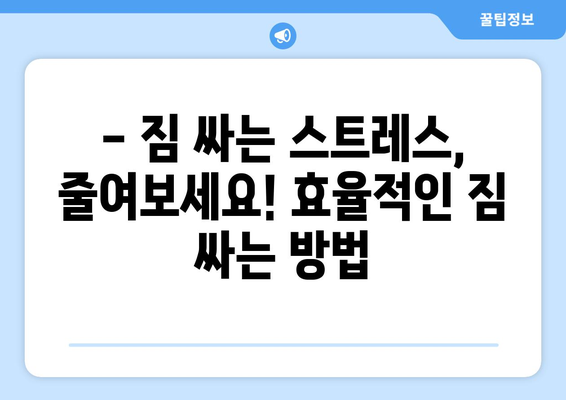 꿀팁정보

– 짐 싸는 스트레스, 줄여보세요! 효율적인 짐 싸는 방법